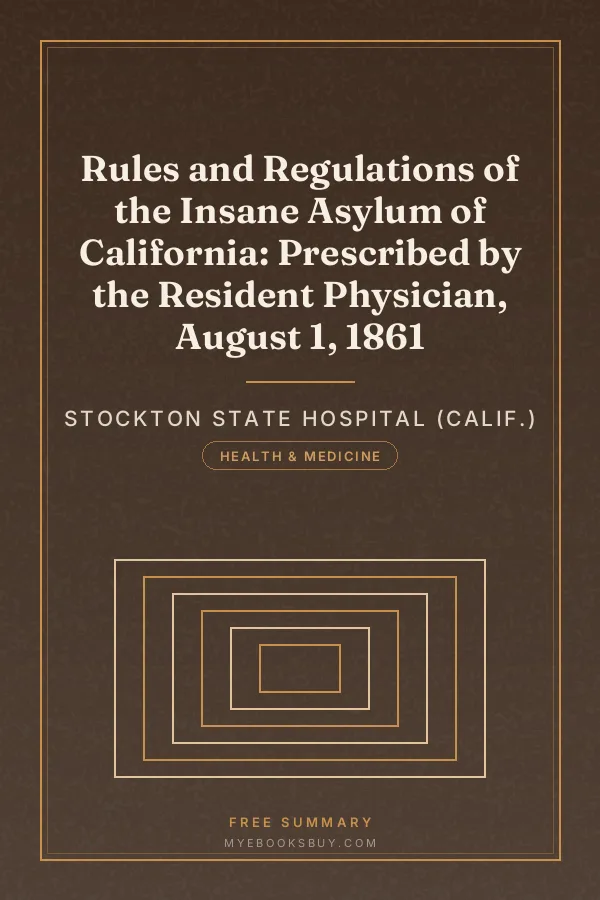 Rules and Regulations of the Insane Asylum of California: Prescribed by the Resident Physician, August 1, 1861

STOCKTON STATE HOSPITAL (CALIF.)

HEALTH & MEDICINE

FREE SUMMARY
MYEBOOKSBUY.COM